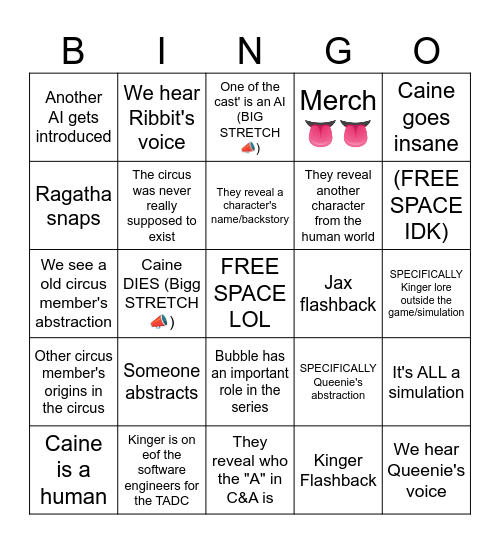 | B | I | N | G | O |
|---|---|---|---|---|
| Another AI gets introduced | We hear Ribbit's voice | One of the cast' is an AI (BIG STRETCH 📣) | Merch 👅👅 | Caine goes insane |
| Ragatha snaps | The circus was never really supposed to exist | They reveal a character's name/backstory | They reveal another character from the human world | (FREE SPACE IDK) |
| We see a old circus member's abstraction | Caine DIES (Bigg STRETCH 📣) | FREE SPACE LOL | Jax flashback | SPECIFICALLY Kinger lore outside the game/simulation |
| Other circus member's origins in the circus | Someone abstracts | Bubble has an important role in the series | SPECIFICALLY Queenie's abstraction | It's ALL a simulation |
| Caine is a human | Kinger is on eof the software engineers for the TADC | They reveal who the "A" in C&A is | Kinger Flashback | We hear Queenie's voice |